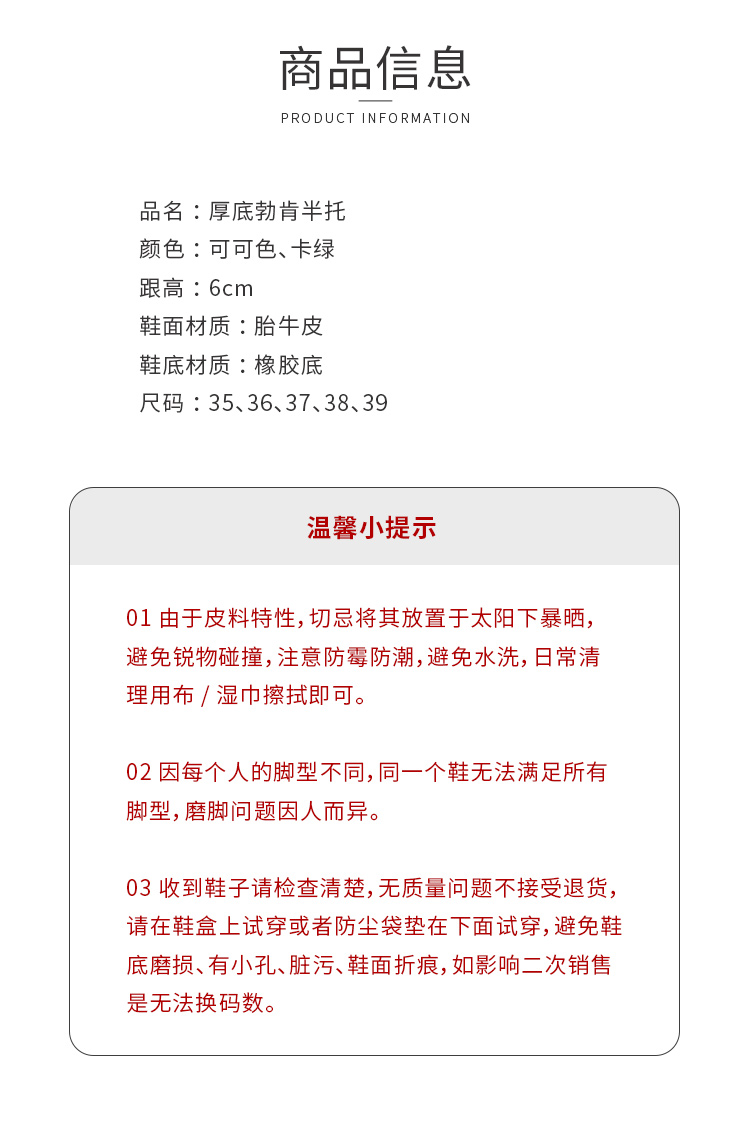 商品信息
PRODUCT INFORMATION

品名：厚底勃肯半托
颜色：可可色、卡绿
跟高：6cm
鞋面材质：胎牛皮
鞋底材质：橡胶底
尺码：35、36、37、38、39

温馨小提示

01 由于皮料特性，切忌将其放置于太阳下暴晒，避免锐物碰撞，注意防霉防潮，避免水洗，日常清理用布 / 湿巾擦拭即可。

02 因每个人的脚型不同，同一个鞋无法满足所有脚型，磨脚问题因人而异。

03 收到鞋子请检查清楚，无质量问题不接受退货，请在鞋盒上试穿或者防尘袋垫在下面试穿，避免鞋底磨损、有小孔、脏污、鞋面折痕，如影响二次销售是无法换码数。